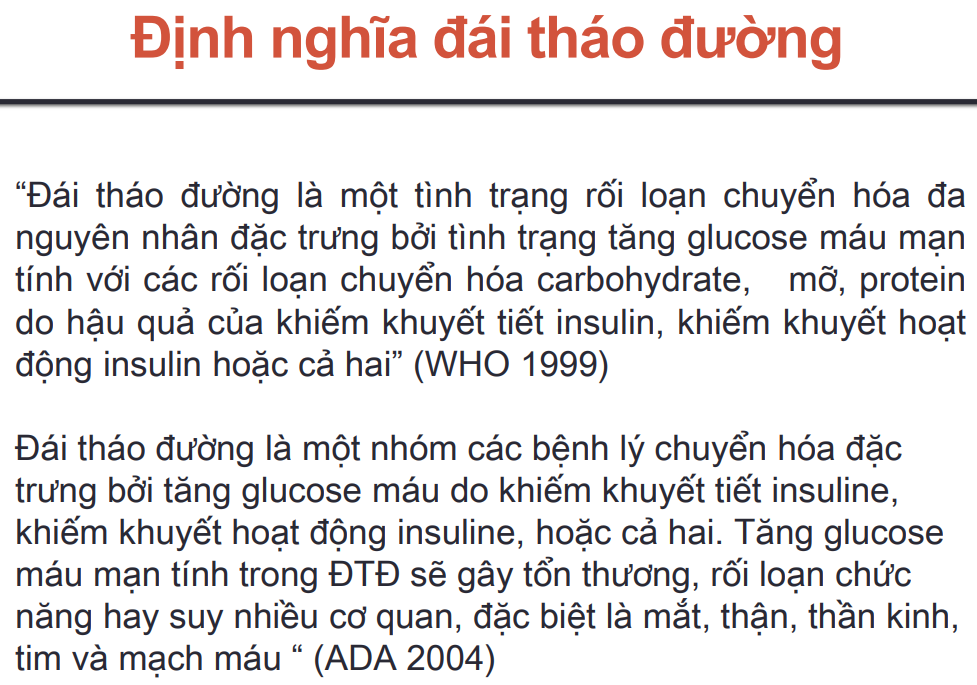 Định nghĩa đái tháo đường

"Đái tháo đường là một tình trạng rối loạn chuyển hóa đa nguyên nhân đặc trưng bởi tình trạng tăng glucose máu mạn tính với các rối loạn chuyển hóa carbohydrate, mỡ, protein do hậu quả của khiếm khuyết tiết insulin, khiếm khuyết hoạt động insulin hoặc cả hai" (WHO 1999)

Đái tháo đường là một nhóm các bệnh lý chuyển hóa đặc trưng bởi tăng glucose máu do khiếm khuyết tiết insuline, khiếm khuyết hoạt động insuline, hoặc cả hai. Tăng glucose máu mạn tính trong ĐTĐ sẽ gây tổn thương, rối loạn chức năng hay suy nhiều cơ quan, đặc biệt là mắt, thận, thần kinh, tim và mạch máu " (ADA 2004)